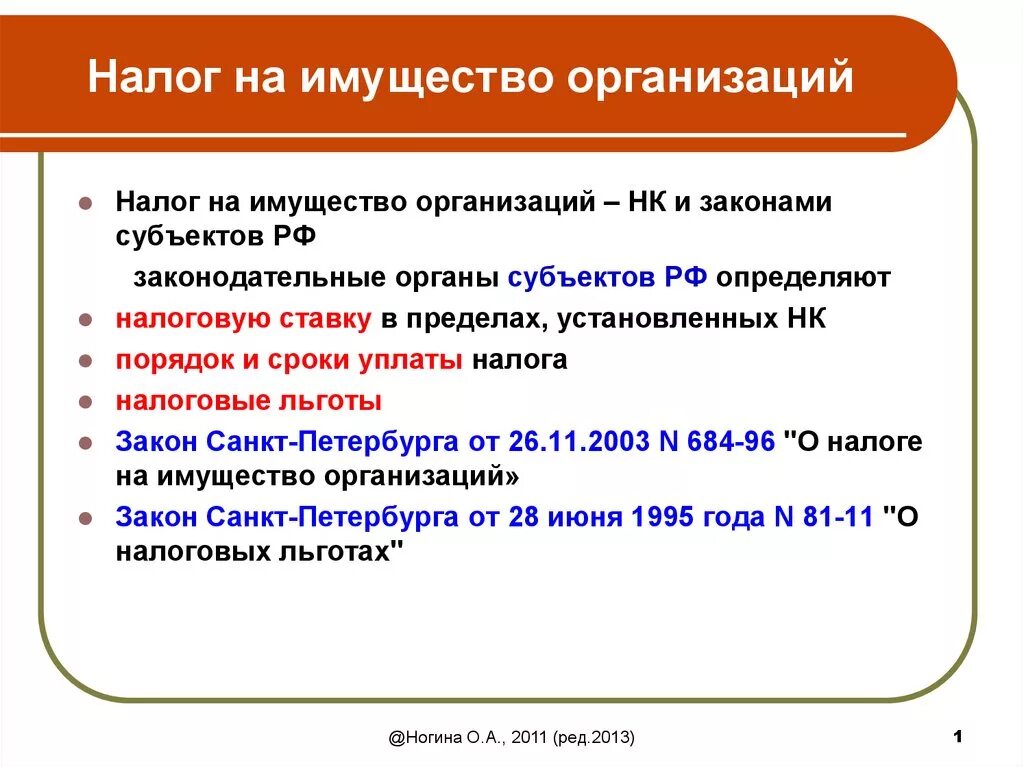 Налог на имущество организаций

Налог на имущество организаций – НК и законами субъектов РФ

законодательные органы субъектов РФ определяют

налоговую ставку в пределах, установленных НК

порядок и сроки уплаты налога

налоговые льготы

Закон Санкт-Петербурга от 26.11.2003 N 684-96 "О налоге на имущество организаций»

Закон Санкт-Петербурга от 28 июня 1995 года N 81-11 "О налоговых льготах"

@Ногина О.А., 2011 (ред.2013)

1